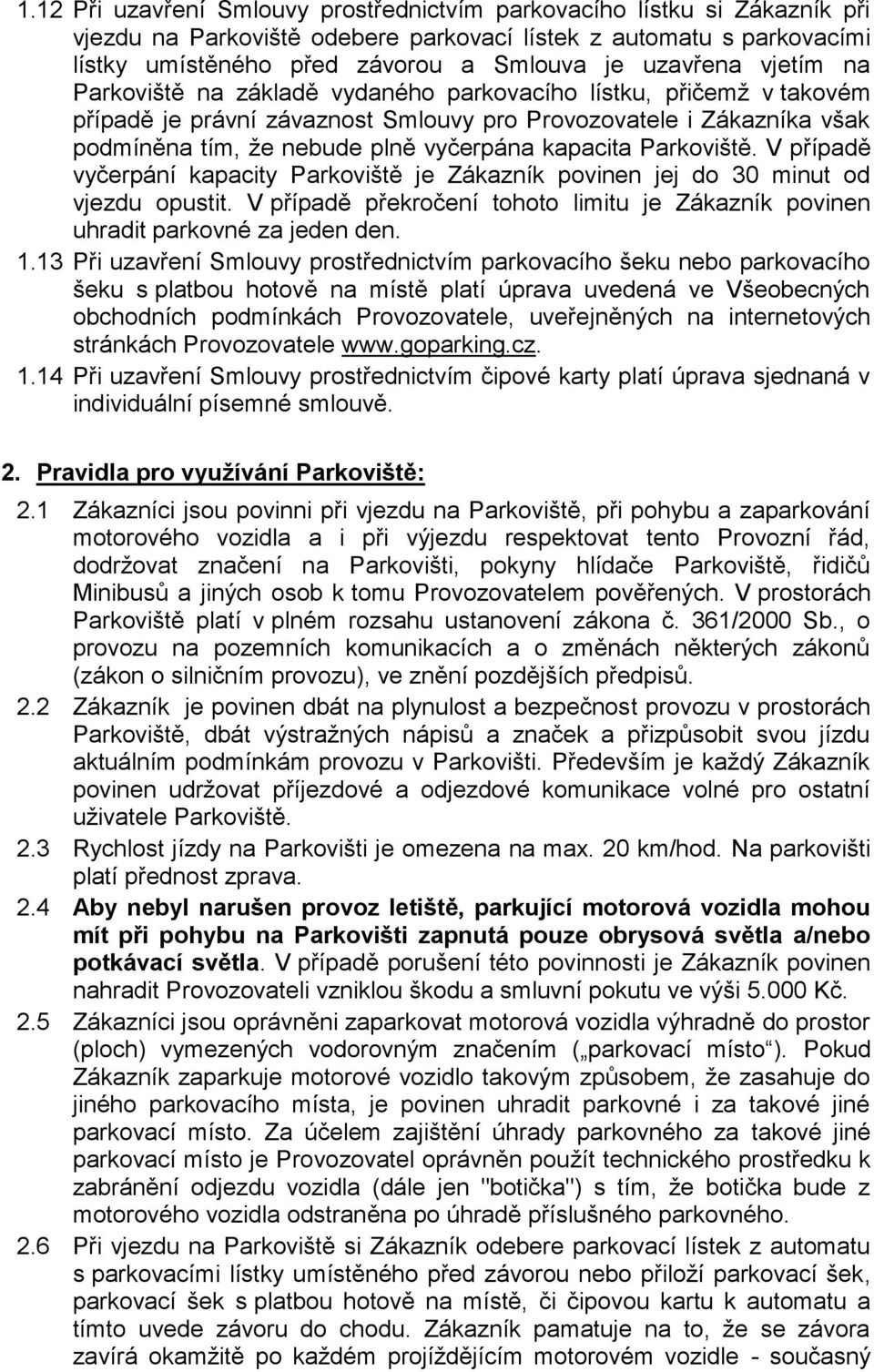 1.12 Při uzavření Smlouvy prostřednictvím parkovacího lístku si Zákazník při vjezdu na Parkoviště odebere parkovací lístek z automatu s parkovacími lístky umístěného před závorou a Smlouva je uzavřena vjetím na Parkoviště na základě vydaného parkovacího lístku, přičemž v takovém případě je právní závaznost Smlouvy pro Provozovatele i Zákazníka však podmíněna tím, že nebude plně vyčerpána kapacita Parkoviště. V případě vyčerpání kapacity Parkoviště je Zákazník povinen jej do 30 minut od vjezdu opustit. V případě překročení tohoto limitu je Zákazník povinen uhradit parkovné za jeden den.

1.13 Při uzavření Smlouvy prostřednictvím parkovacího šeku nebo parkovacího šeku s platbou hotově na místě platí úprava uvedená ve Všeobecných obchodních podmínkách Provozovatele, uveřejněných na internetových stránkách Provozovatele www.goparking.cz.

1.14 Při uzavření Smlouvy prostřednictvím čipové karty platí úprava sjednaná v individuální písemné smlouvě.

2. Pravidla pro využívání Parkoviště:

2.1 Zákazníci jsou povinni při vjezdu na Parkoviště, při pohybu a zaparkování motorového vozidla a i při výjezdu respektovat tento Provozní řád, dodržovat značení na Parkovišti, pokyny hlídače Parkoviště, řidičů Minibusů a jiných osob k tomu Provozovatelem pověřených. V prostorách Parkoviště platí v plném rozsahu ustanovení zákona č. 361/2000 Sb., o provozu na pozemních komunikacích a o změnách některých zákonů (zákon o silničním provozu), ve znění pozdějších předpisů.

2.2 Zákazník je povinen dbát na plynulost a bezpečnost provozu v prostorách Parkoviště, dbát výstražných nápisů a značek a přizpůsobit svou jízdu aktuálním podmínkám provozu v Parkovišti. Především je každý Zákazník povinen udržovat příjezdové a odjezdové komunikace volné pro ostatní uživatele Parkoviště.

2.3 Rychlost jízdy na Parkovišti je omezena na max. 20 km/hod. Na parkovišti platí přednost zprava.

2.4 Aby nebyl narušen provoz letiště, parkující motorová vozidla mohou mít při pohybu na Parkovišti zapnutá pouze obrysová světla a/nebo potkávací světla. V případě porušení této povinnosti je Zákazník povinen nahradit Provozovateli vzniklou škodu a smluvní pokutu ve výši 5.000 Kč.

2.5 Zákazníci jsou oprávněni zaparkovat motorová vozidla výhradně do prostor (ploch) vymezených vodorovným značením („parkovací místo“). Pokud Zákazník zaparkuje motorové vozidlo takovým způsobem, že zasahuje do jiného parkovacího místa, je povinen uhradit parkovné i za takové jiné parkovací místo. Za účelem zajištění úhrady parkovného za takové jiné parkovací místo je Provozovatel oprávněn použít technického prostředku k zabránění odjezdu vozidla (dále jen "botička") s tím, že botička bude z motorového vozidla odstraněna po úhradě příslušného parkovného.

2.6 Při vjezdu na Parkoviště si Zákazník odebere parkovací lístek z automatu s parkovacími lístky umístěného před závorou nebo přiloží parkovací šek, parkovací šek s platbou hotově na místě, či čipovou kartu k automatu a tímto uvede závoru do chodu. Zákazník pamatuje na to, že se závora zavírá okamžitě po každém projíždějícím motorovém vozidle - současný